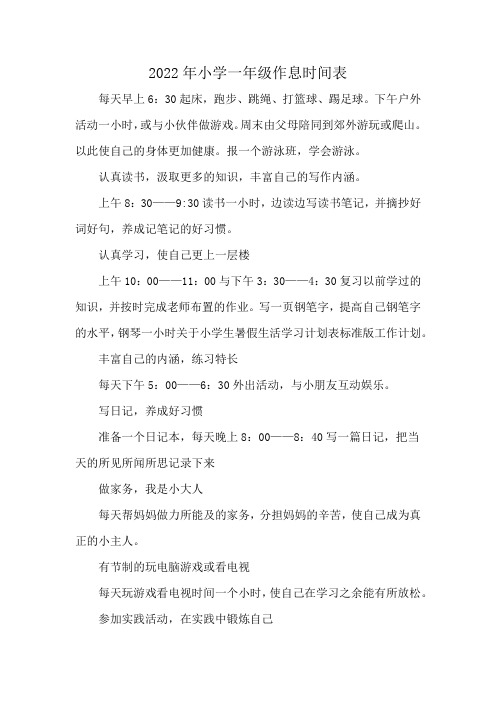 2022年小学一年级作息时间表

每天早上6：30起床，跑步、跳绳、打篮球、踢足球。下午户外活动一小时，或与小伙伴做游戏。周末由父母陪同到郊外游玩或爬山。以此使自己的身体更加健康。报一个游泳班，学会游泳。

认真读书，汲取更多的知识，丰富自己的写作内涵。

上午8：30——9:30读书一小时，边读边写读书笔记，并摘抄好词好句，养成记笔记的好习惯。

认真学习，使自己更上一层楼

上午10：00——11：00与下午3：30——4：30复习以前学过的知识，并按时完成老师布置的作业。写一页钢笔字，提高自己钢笔字的水平，钢琴一小时关于小学生暑假生活学习计划表标准版工作计划。

丰富自己的内涵，练习特长

每天下午5：00——6：30外出活动，与小朋友互动娱乐。

写日记，养成好习惯

准备一个日记本，每天晚上8：00——8：40写一篇日记，把当天的所见所闻所思记录下来

做家务，我是小大人

每天帮妈妈做力所能及的家务，分担妈妈的辛苦，使自己成为真正的小主人。

有节制的玩电脑游戏或看电视

每天玩游戏看电视时间一个小时，使自己在学习之余能有所放松。

参加实践活动，在实践中锻炼自己